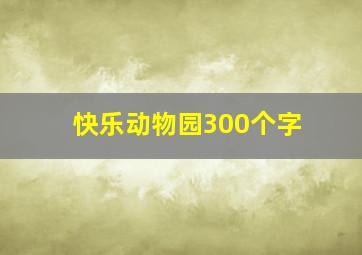 快乐动物园300个字